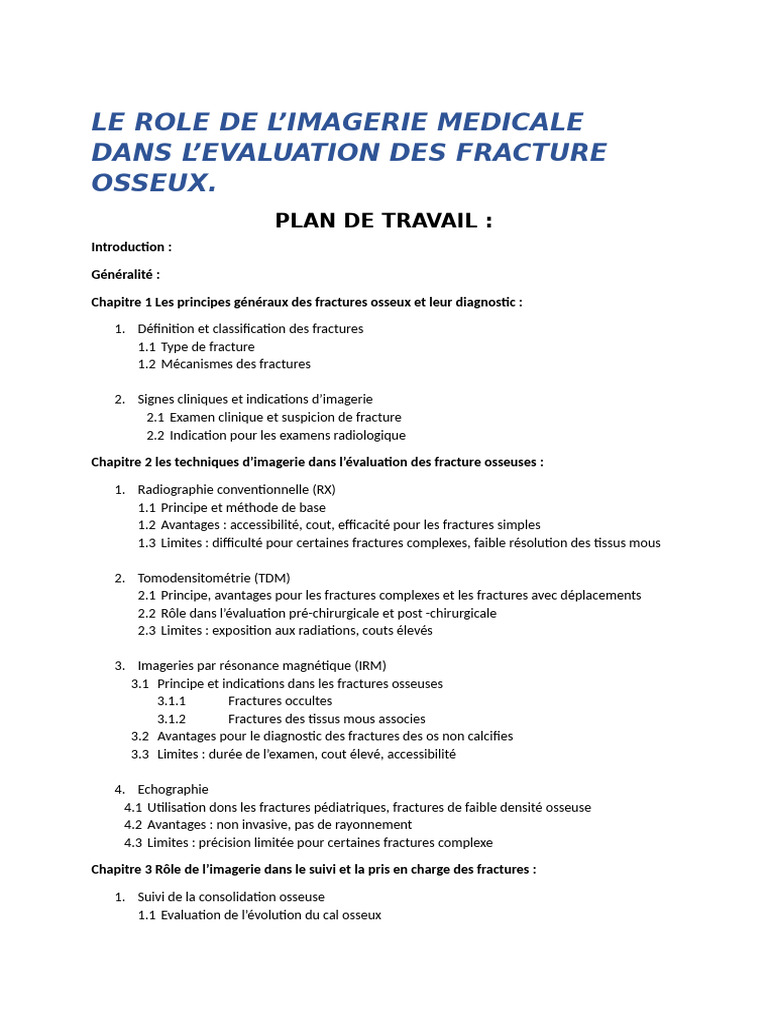 LE ROLE DE L'IMAGERIE MEDICALE DANS L'EVALUATION DES FRACTURE OSSEUX.

PLAN DE TRAVAIL :

Introduction :

Généralité :

Chapitre 1 Les principes généraux des fractures osseux et leur diagnostic :

1. Définition et classification des fractures
1.1 Type de fracture
1.2 Mécanismes des fractures

2. Signes cliniques et indications d'imagerie
2.1 Examen clinique et suspicion de fracture
2.2 Indication pour les examens radiologique

Chapitre 2 les techniques d'imagerie dans l'évaluation des fracture osseuses :

1. Radiographie conventionnelle (RX)
1.1 Principe et méthode de base
1.2 Avantages : accessibilité, cout, efficacité pour les fractures simples
1.3 Limites : difficulté pour certaines fractures complexes, faible résolution des tissus mous

2. Tomodensitométrie (TDM)
2.1 Principe, avantages pour les fractures complexes et les fractures avec déplacements
2.2 Rôle dans l'évaluation pré-chirurgicale et post -chirurgicale
2.3 Limites : exposition aux radiations, couts élevés

3. Imageries par résonance magnétique (IRM)
3.1 Principe et indications dans les fractures osseuses
3.1.1 Fractures occultes
3.1.2 Fractures des tissus mous associes
3.2 Avantages pour le diagnostic des fractures des os non calcifies
3.3 Limites : durée de l'examen, cout élevé, accessibilité

4. Echographie
4.1 Utilisation dons les fractures pédiatriques, fractures de faible densité osseuse
4.2 Avantages : non invasive, pas de rayonnement
4.3 Limites : précision limitée pour certaines fractures complexe

Chapitre 3 Rôle de l'imagerie dans le suivi et la pris en charge des fractures :

1. Suivi de la consolidation osseuse
1.1 Evaluation de l'évolution du cal osseux